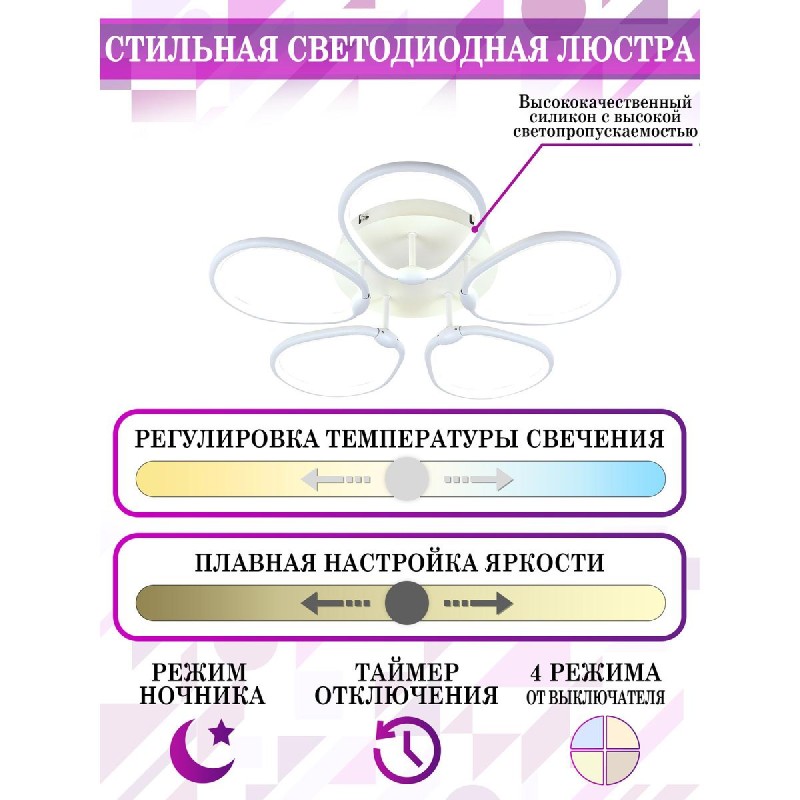 СТИЛЬНАЯ СВЕТОДИОДНАЯ ЛЮСТРА

Высококачественный силикон с высокой светопропускаемостью

РЕГУЛИРОВКА ТЕМПЕРАТУРЫ СВЕЧЕНИЯ

ПЛАВНАЯ НАСТРОЙКА ЯРКОСТИ

РЕЖИМ НОЧНИКА

ТАЙМЕР ОТКЛЮЧЕНИЯ

4 РЕЖИМА ОТ ВЫКЛЮЧАТЕЛЯ